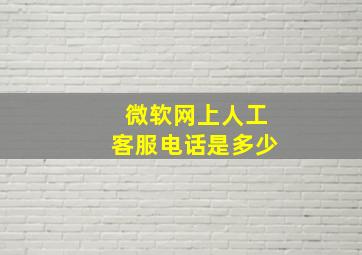 微软网上人工
客服电话是多少